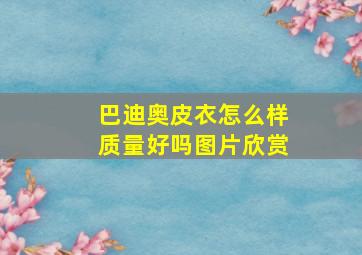 巴迪奥皮衣怎么样
质量好吗图片欣赏